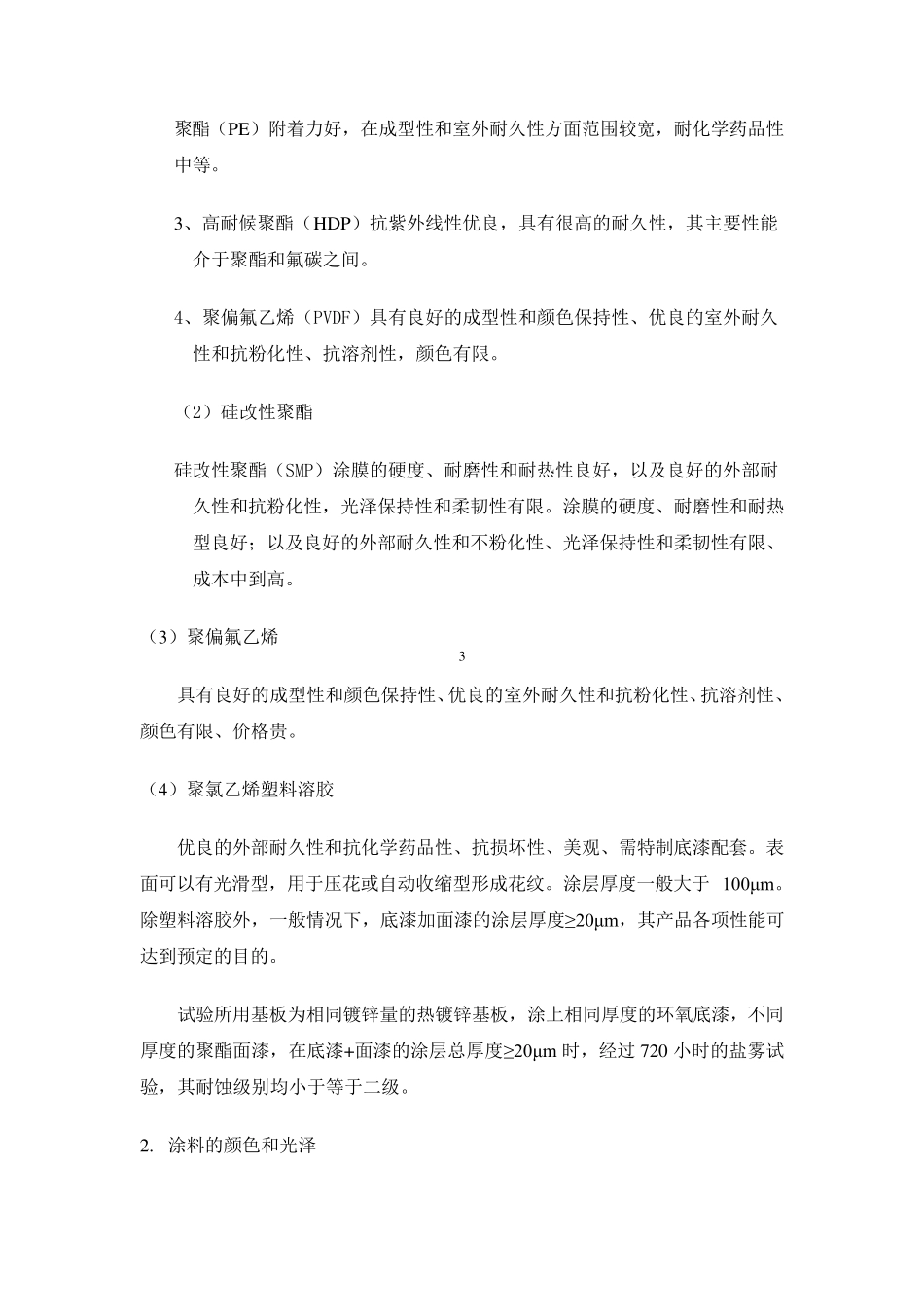 聚酯（PE）附着力好，在成型性和室外耐久性方面范围较宽，耐化学药品性中等。

3、高耐候聚酯（HDP）抗紫外线性优良，具有很高的耐久性，其主要性能介于聚酯和氟碳之间。

4、聚偏氟乙烯（PVDF）具有良好的成型性和颜色保持性、优良的室外耐久性和抗粉化性、抗溶剂性，颜色有限。

（2）硅改性聚酯

硅改性聚酯（SMP）涂膜的硬度、耐磨性和耐热性良好，以及良好的外部耐久性和抗粉化性，光泽保持性和柔韧性有限。涂膜的硬度、耐磨性和耐热型良好；以及良好的外部耐久性和不粉化性、光泽保持性和柔韧性有限、成本中到高。

（3）聚偏氟乙烯

3

具有良好的成型性和颜色保持性、优良的室外耐久性和抗粉化性、抗溶剂性、颜色有限、价格贵。

（4）聚氯乙烯塑料溶胶

优良的外部耐久性和抗化学药品性、抗损坏性、美观、需特制底漆配套。表面可以有光滑型，用于压花或自动收缩型形成花纹。涂层厚度一般大于 100μm。除塑料溶胶外，一般情况下，底漆加面漆的涂层厚度≥20μm，其产品各项性能可达到预定的目的。

试验所用基板为相同镀锌量的热镀锌基板，涂上相同厚度的环氧底漆，不同厚度的聚酯面漆，在底漆+面漆的涂层总厚度≥20μm 时，经过 720 小时的盐雾试验，其耐蚀级别均小于等于二级。

2. 涂料的颜色和光泽